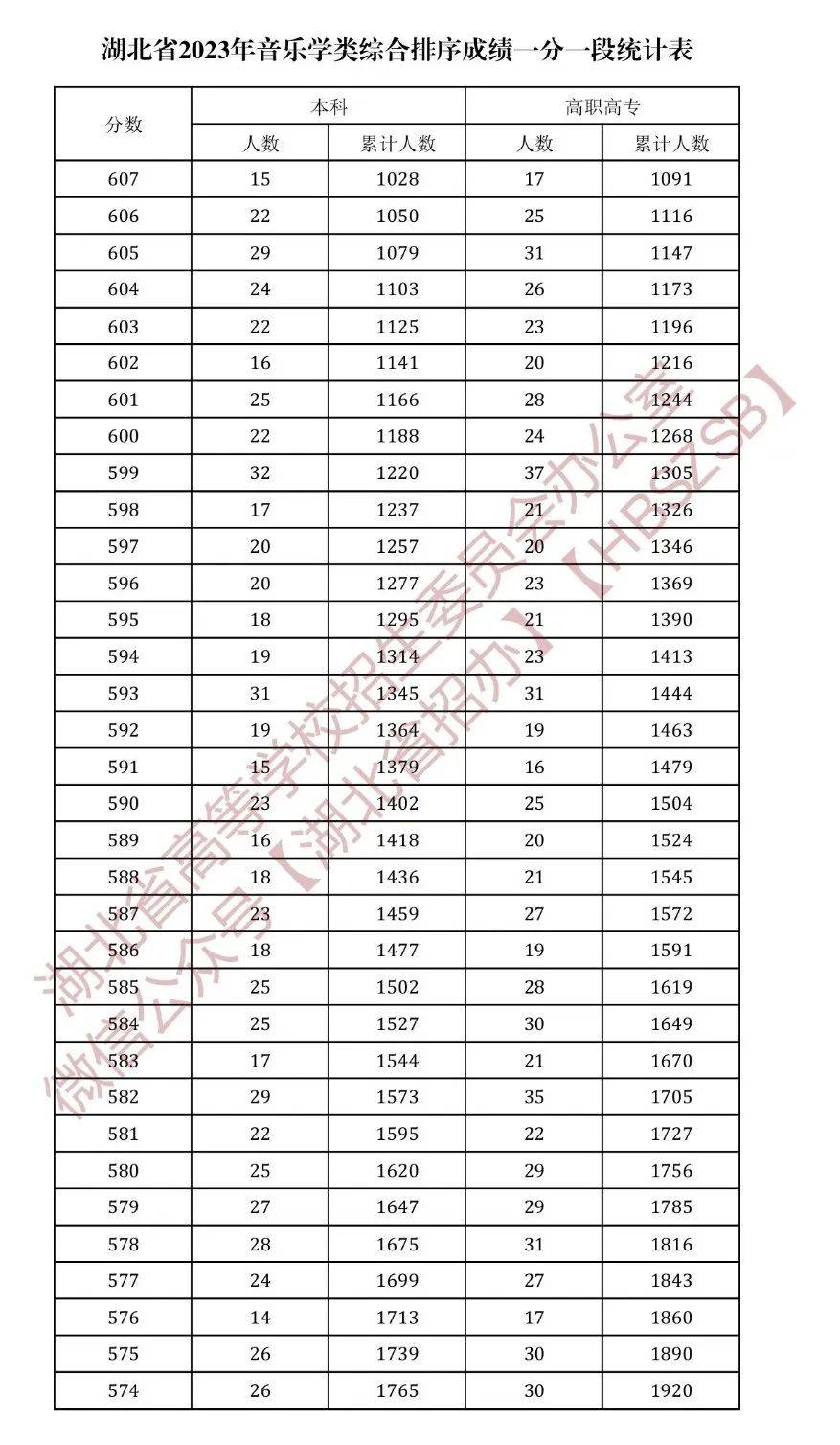 湖北省2023年音乐学类综合排序成绩一分一段统计表

| 分数 | 本科 人数 | 本科 累计人数 | 高职高专 人数 | 高职高专 累计人数 |
|---|---|---|---|---|
| 607 | 15 | 1028 | 17 | 1091 |
| 606 | 22 | 1050 | 25 | 1116 |
| 605 | 29 | 1079 | 31 | 1147 |
| 604 | 24 | 1103 | 26 | 1173 |
| 603 | 22 | 1125 | 23 | 1196 |
| 602 | 16 | 1141 | 20 | 1216 |
| 601 | 25 | 1166 | 28 | 1244 |
| 600 | 22 | 1188 | 24 | 1268 |
| 599 | 32 | 1220 | 37 | 1305 |
| 598 | 17 | 1237 | 21 | 1326 |
| 597 | 20 | 1257 | 20 | 1346 |
| 596 | 20 | 1277 | 23 | 1369 |
| 595 | 18 | 1295 | 21 | 1390 |
| 594 | 19 | 1314 | 23 | 1413 |
| 593 | 31 | 1345 | 31 | 1444 |
| 592 | 19 | 1364 | 19 | 1463 |
| 591 | 15 | 1379 | 16 | 1479 |
| 590 | 23 | 1402 | 25 | 1504 |
| 589 | 16 | 1418 | 20 | 1524 |
| 588 | 18 | 1436 | 21 | 1545 |
| 587 | 23 | 1459 | 27 | 1572 |
| 586 | 18 | 1477 | 19 | 1591 |
| 585 | 25 | 1502 | 28 | 1619 |
| 584 | 25 | 1527 | 30 | 1649 |
| 583 | 17 | 1544 | 21 | 1670 |
| 582 | 29 | 1573 | 35 | 1705 |
| 581 | 22 | 1595 | 22 | 1727 |
| 580 | 25 | 1620 | 29 | 1756 |
| 579 | 27 | 1647 | 29 | 1785 |
| 578 | 28 | 1675 | 31 | 1816 |
| 577 | 24 | 1699 | 27 | 1843 |
| 576 | 14 | 1713 | 17 | 1860 |
| 575 | 26 | 1739 | 30 | 1890 |
| 574 | 26 | 1765 | 30 | 1920 |

湖北省高等学校招生委员会办公室
微信公众号【湖北省招办】【HBSZSB】